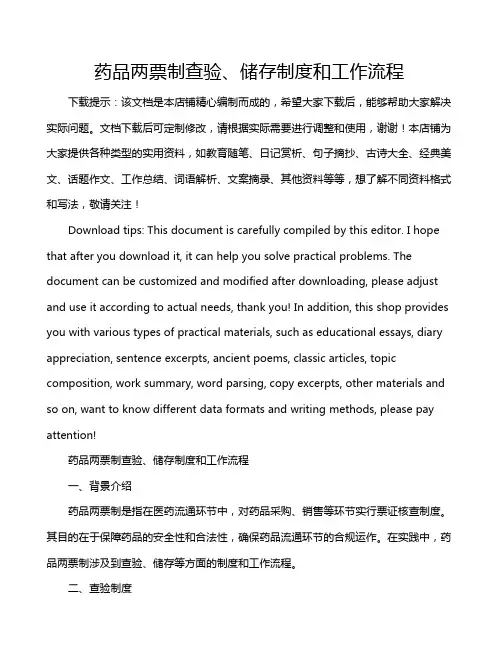 药品两票制查验、储存制度和工作流程

下载提示：该文档是本店铺精心编制而成的，希望大家下载后，能够帮助大家解决实际问题。文档下载后可定制修改，请根据实际需要进行调整和使用，谢谢！本店铺为大家提供各种类型的实用资料，如教育随笔、日记赏析、句子摘抄、古诗大全、经典美文、话题作文、工作总结、词语解析、文案摘录、其他资料等等，想了解不同资料格式和写法，敬请关注！

Download tips: This document is carefully compiled by this editor. I hope that after you download it, it can help you solve practical problems. The document can be customized and modified after downloading, please adjust and use it according to actual needs, thank you! In addition, this shop provides you with various types of practical materials, such as educational essays, diary appreciation, sentence excerpts, ancient poems, classic articles, topic composition, work summary, word parsing, copy excerpts, other materials and so on, want to know different data formats and writing methods, please pay attention!

药品两票制查验、储存制度和工作流程

一、背景介绍

药品两票制是指在医药流通环节中，对药品采购、销售等环节实行票证核查制度。其目的在于保障药品的安全性和合法性，确保药品流通环节的合规运作。在实践中，药品两票制涉及到查验、储存等方面的制度和工作流程。

二、查验制度